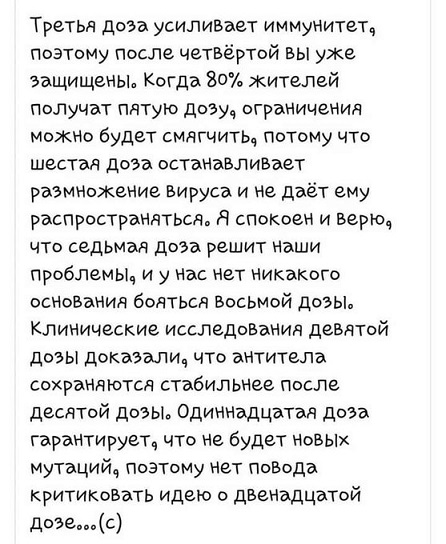 Третья доза усиливает иммунитет, поэтому после четвёртой вы уже защищены. Когда 80% жителей получат пятую дозу, ограничения можно будет смягчить, потому что шестая доза останавливает размножение вируса и не даёт ему распространяться. Я спокоен и верю, что седьмая доза решит наши проблемы, и у нас нет никакого основания бояться восьмой дозы. Клинические исследования девятой дозы доказали, что антитела сохраняются стабильнее после десятой дозы. Одиннадцатая доза гарантирует, что не будет новых мутаций, поэтому нет повода критиковать идею о двенадцатой дозе...(с)